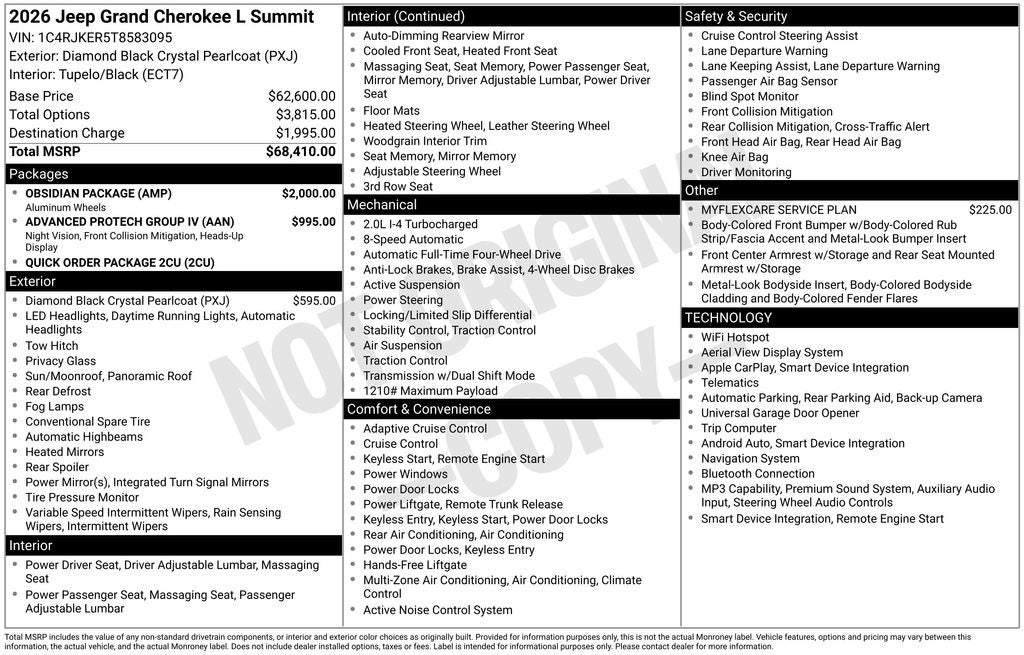 2026 Jeep Grand Cherokee L Summit
VIN: 1C4RJKER5T8583095
Exterior: Diamond Black Crystal Pearlcoat (PXJ)
Interior: Tupelo/Black (ECT7)

| Base Price | $62,600.00 |
|---|---|
| Total Options | $3,815.00 |
| Destination Charge | $1,995.00 |
| Total MSRP | $68,410.00 |

Packages
- OBSIDIAN PACKAGE (AMP) $2,000.00
Aluminum Wheels
- ADVANCED PROTECH GROUP IV (AAN) $995.00
Night Vision, Front Collision Mitigation, Heads-Up Display
- QUICK ORDER PACKAGE 2CU (2CU)

Exterior
- Diamond Black Crystal Pearlcoat (PXJ) $595.00
- LED Headlights, Daytime Running Lights, Automatic Headlights
- Tow Hitch
- Privacy Glass
- Sun/Moonroof, Panoramic Roof
- Rear Defrost
- Fog Lamps
- Conventional Spare Tire
- Automatic Highbeams
- Heated Mirrors
- Rear Spoiler
- Power Mirror(s), Integrated Turn Signal Mirrors
- Tire Pressure Monitor
- Variable Speed Intermittent Wipers, Rain Sensing Wipers, Intermittent Wipers

Interior
- Power Driver Seat, Driver Adjustable Lumbar, Massaging Seat
- Power Passenger Seat, Massaging Seat, Passenger Adjustable Lumbar

Interior (Continued)
- Auto-Dimming Rearview Mirror
- Cooled Front Seat, Heated Front Seat
- Massaging Seat, Seat Memory, Power Passenger Seat, Mirror Memory, Driver Adjustable Lumbar, Power Driver Seat
- Floor Mats
- Heated Steering Wheel, Leather Steering Wheel
- Woodgrain Interior Trim
- Seat Memory, Mirror Memory
- Adjustable Steering Wheel
- 3rd Row Seat

Mechanical
- 2.0L I-4 Turbocharged
- 8-Speed Automatic
- Automatic Full-Time Four-Wheel Drive
- Anti-Lock Brakes, Brake Assist, 4-Wheel Disc Brakes
- Active Suspension
- Power Steering
- Locking/Limited Slip Differential
- Stability Control, Traction Control
- Air Suspension
- Traction Control
- Transmission w/Dual Shift Mode
- 1210# Maximum Payload

Comfort & Convenience
- Adaptive Cruise Control
- Cruise Control
- Keyless Start, Remote Engine Start
- Power Windows
- Power Door Locks
- Power Liftgate, Remote Trunk Release
- Keyless Entry, Keyless Start, Power Door Locks
- Rear Air Conditioning, Air Conditioning
- Power Door Locks, Keyless Entry
- Hands-Free Liftgate
- Multi-Zone Air Conditioning, Air Conditioning, Climate Control
- Active Noise Control System

Safety & Security
- Cruise Control Steering Assist
- Lane Departure Warning
- Lane Keeping Assist, Lane Departure Warning
- Passenger Air Bag Sensor
- Blind Spot Monitor
- Front Collision Mitigation
- Rear Collision Mitigation, Cross-Traffic Alert
- Front Head Air Bag, Rear Head Air Bag
- Knee Air Bag
- Driver Monitoring

Other
- MYFLEXCARE SERVICE PLAN $225.00
- Body-Colored Front Bumper w/Body-Colored Rub Strip/Fascia Accent and Metal-Look Bumper Insert
- Front Center Armrest w/Storage and Rear Seat Mounted Armrest w/Storage
- Metal-Look Bodyside Insert, Body-Colored Bodyside Cladding and Body-Colored Fender Flares

TECHNOLOGY
- WiFi Hotspot
- Aerial View Display System
- Apple CarPlay, Smart Device Integration
- Telematics
- Automatic Parking, Rear Parking Aid, Back-up Camera
- Universal Garage Door Opener
- Trip Computer
- Android Auto, Smart Device Integration
- Navigation System
- Bluetooth Connection
- MP3 Capability, Premium Sound System, Auxiliary Audio Input, Steering Wheel Audio Controls
- Smart Device Integration, Remote Engine Start

NOT ORIGINAL COPY

Total MSRP includes the value of any non-standard drivetrain components, or interior and exterior color choices as originally built. Provided for information purposes only, this is not the actual Monroney label. Vehicle features, options and pricing may vary between this information, the actual vehicle, and the actual Monroney label. Does not include dealer installed options, taxes or fees. Label is intended for informational purposes only. Please contact dealer for more information.